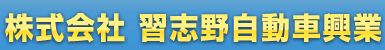 株式会社 習志野自動車興業